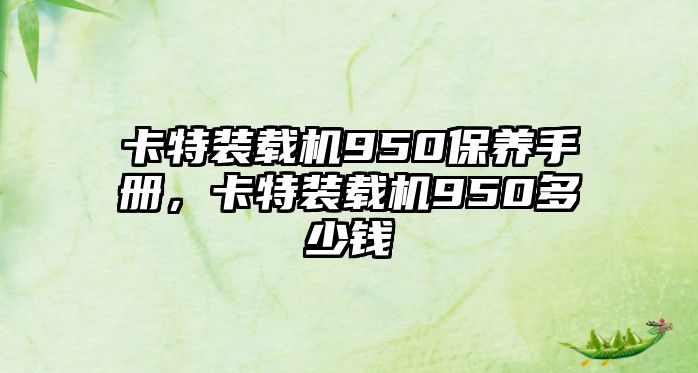 卡特装载机950保养手册，卡特装载机950多少钱